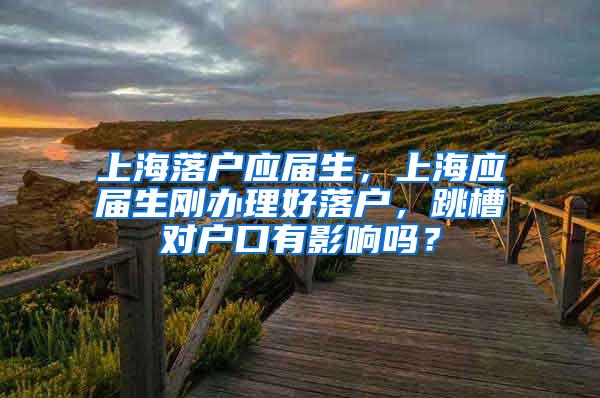 上海落户应届生，上海应届生刚办理好落户，跳槽对户口有影响吗？